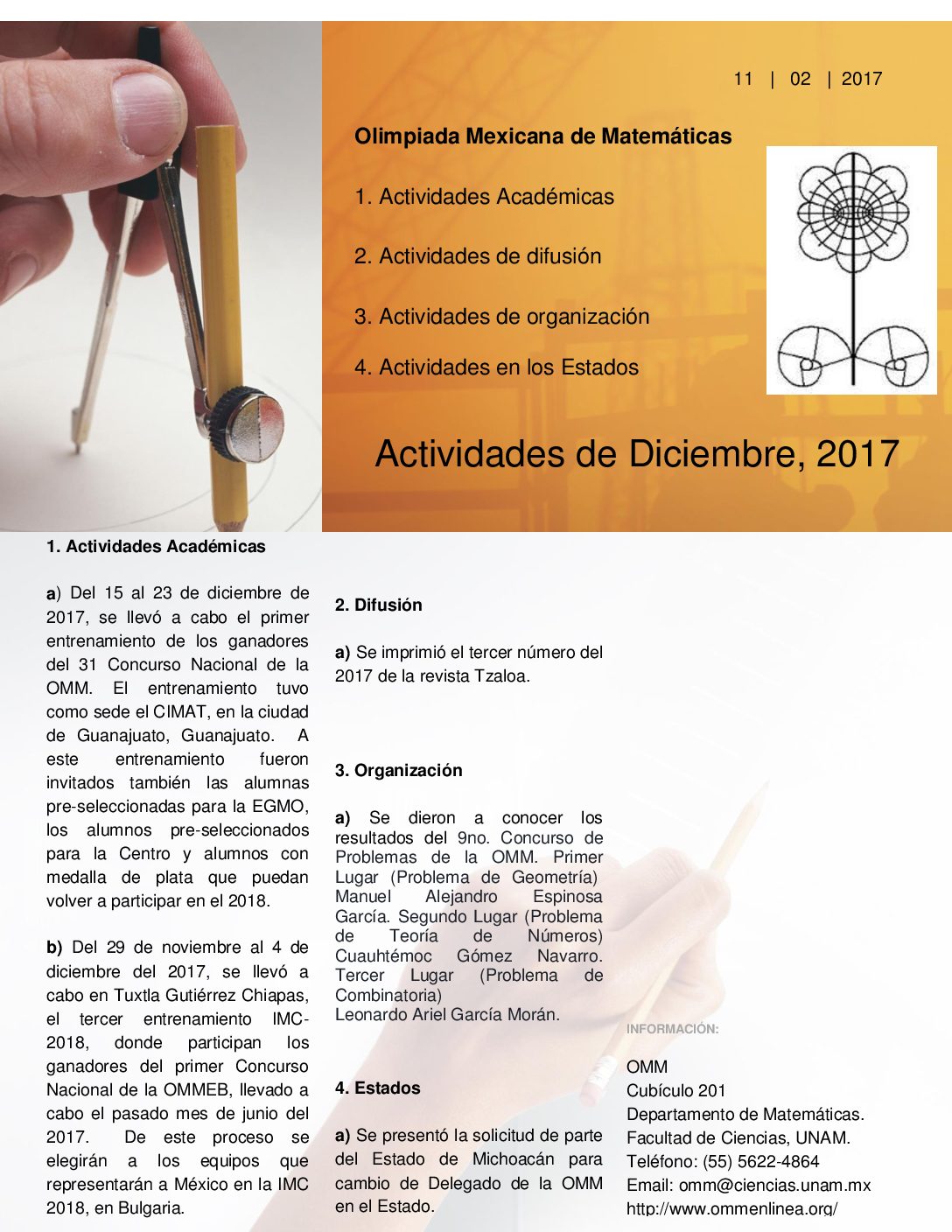 11 | 02 | 2017

Olimpiada Mexicana de Matemáticas

1. Actividades Académicas

2. Actividades de difusión

3. Actividades de organización

4. Actividades en los Estados

Actividades de Diciembre, 2017

1. Actividades Académicas

a) Del 15 al 23 de diciembre de 2017, se llevó a cabo el primer entrenamiento de los ganadores del 31 Concurso Nacional de la OMM. El entrenamiento tuvo como sede el CIMAT, en la ciudad de Guanajuato, Guanajuato. A este entrenamiento fueron invitados también las alumnas pre-seleccionadas para la EGMO, los alumnos pre-seleccionados para la Centro y alumnos con medalla de plata que puedan volver a participar en el 2018.

b) Del 29 de noviembre al 4 de diciembre del 2017, se llevó a cabo en Tuxtla Gutiérrez Chiapas, el tercer entrenamiento IMC-2018, donde participan los ganadores del primer Concurso Nacional de la OMMEB, llevado a cabo el pasado mes de junio del 2017. De este proceso se elegirán a los equipos que representarán a México en la IMC 2018, en Bulgaria.

2. Difusión

a) Se imprimió el tercer número del 2017 de la revista Tzaloa.

3. Organización

a) Se dieron a conocer los resultados del 9no. Concurso de Problemas de la OMM. Primer Lugar (Problema de Geometría) Manuel Alejandro Espinosa García. Segundo Lugar (Problema de Teoría de Números) Cuauhtémoc Gómez Navarro. Tercer Lugar (Problema de Combinatoria)
Leonardo Ariel García Morán.

4. Estados

a) Se presentó la solicitud de parte del Estado de Michoacán para cambio de Delegado de la OMM en el Estado.

INFORMACIÓN:

OMM
Cubículo 201
Departamento de Matemáticas.
Facultad de Ciencias, UNAM.
Teléfono: (55) 5622-4864
Email: omm@ciencias.unam.mx
http://www.ommenlinea.org/